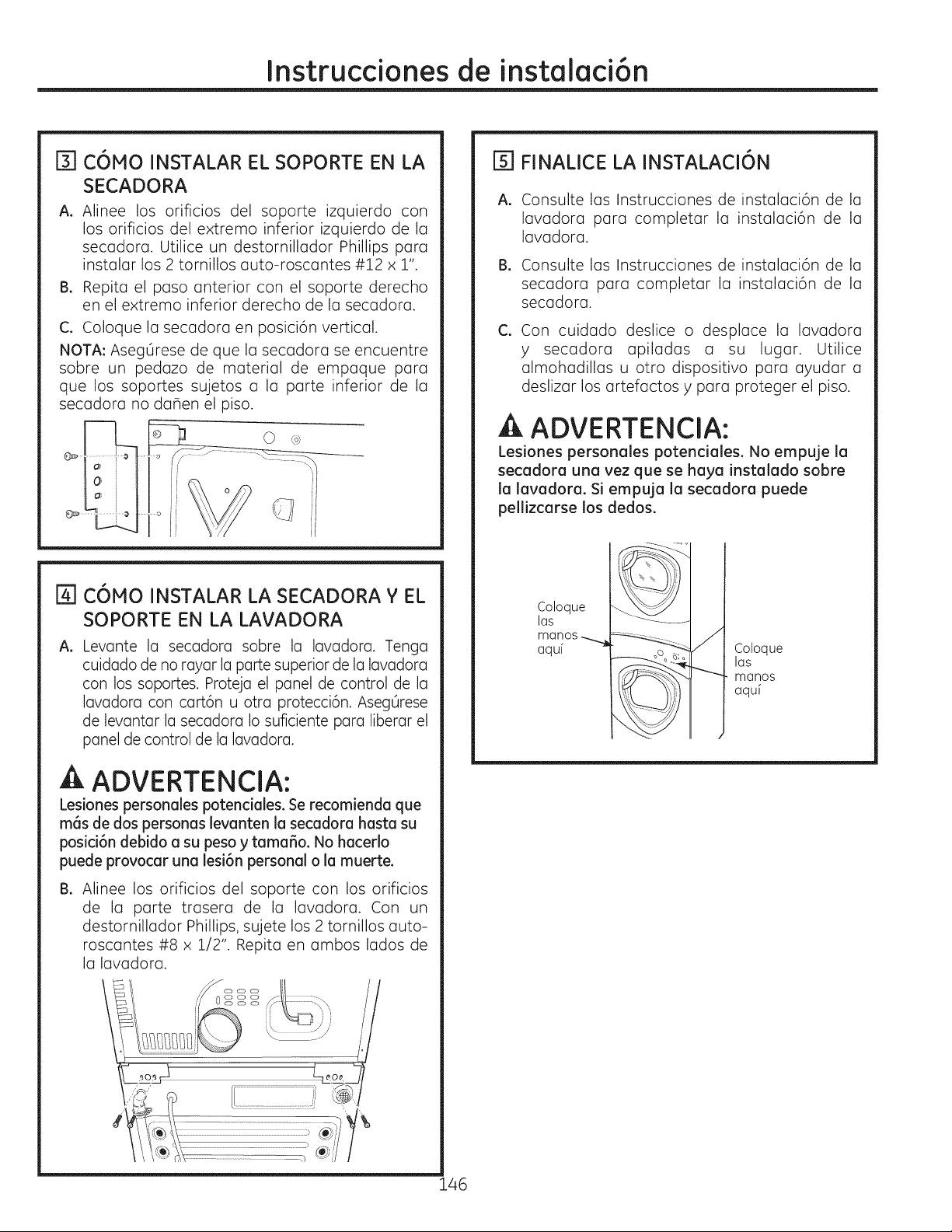 Instrucciones de instalación

3 CÓMO INSTALAR EL SOPORTE EN LA SECADORA

A. Alinee los orificios del soporte izquierdo con los orificios del extremo inferior izquierdo de la secadora. Utilice un destornillador Phillips para instalar los 2 tornillos auto-roscantes #12 x 1".

B. Repita el paso anterior con el soporte derecho en el extremo inferior derecho de la secadora.

C. Coloque la secadora en posición vertical.

NOTA: Asegúrese de que la secadora se encuentre sobre un pedazo de material de empaque para que los soportes sujetos a la parte inferior de la secadora no dañen el piso.

4 CÓMO INSTALAR LA SECADORA Y EL SOPORTE EN LA LAVADORA

A. Levante la secadora sobre la lavadora. Tenga cuidado de no rayar la parte superior de la lavadora con los soportes. Proteja el panel de control de la lavadora con cartón u otra protección. Asegúrese de levantar la secadora lo suficiente para liberar el panel de control de la lavadora.

ADVERTENCIA:

Lesiones personales potenciales. Se recomienda que más de dos personas levanten la secadora hasta su posición debido a su peso y tamaño. No hacerlo puede provocar una lesión personal o la muerte.

B. Alinee los orificios del soporte con los orificios de la parte trasera de la lavadora. Con un destornillador Phillips, sujete los 2 tornillos auto-roscantes #8 x 1/2". Repita en ambos lados de la lavadora.

5 FINALICE LA INSTALACIÓN

A. Consulte las Instrucciones de instalación de la lavadora para completar la instalación de la lavadora.

B. Consulte las Instrucciones de instalación de la secadora para completar la instalación de la secadora.

C. Con cuidado deslice o desplace la lavadora y secadora apiladas a su lugar. Utilice almohadillas u otro dispositivo para ayudar a deslizar los artefactos y para proteger el piso.

ADVERTENCIA:

Lesiones personales potenciales. No empuje la secadora una vez que se haya instalado sobre la lavadora. Si empuja la secadora puede pellizcarse los dedos.

Coloque las manos aquí

Coloque las manos aquí

146